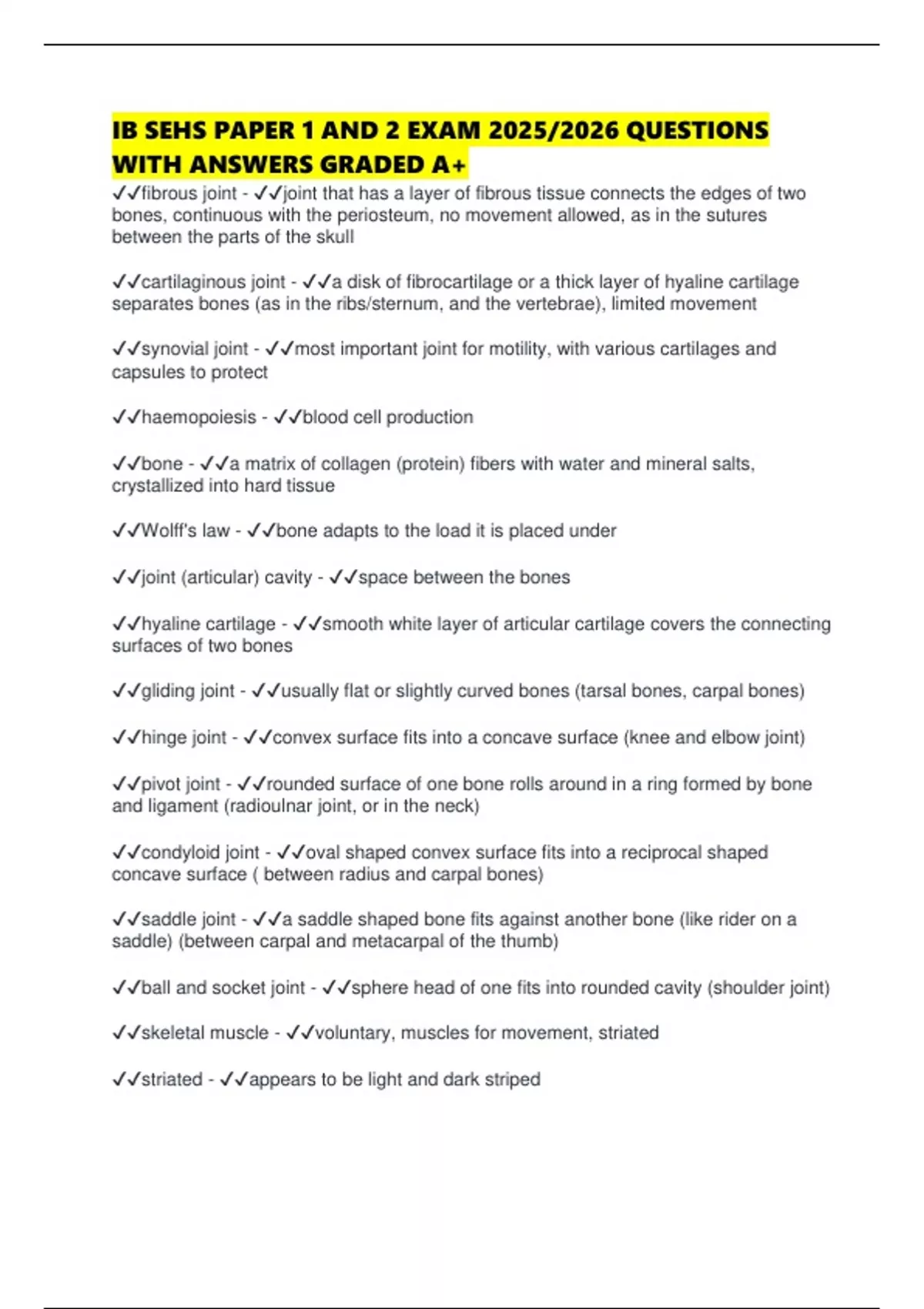 IB SEHS PAPER 1 AND 2 EXAM 2025/2026 QUESTIONS WITH ANSWERS GRADED A+

✓✓fibrous joint - ✓✓joint that has a layer of fibrous tissue connects the edges of two bones, continuous with the periosteum, no movement allowed, as in the sutures between the parts of the skull

✓✓cartilaginous joint - ✓✓a disk of fibrocartilage or a thick layer of hyaline cartilage separates bones (as in the ribs/sternum, and the vertebrae), limited movement

✓✓synovial joint - ✓✓most important joint for motility, with various cartilages and capsules to protect

✓✓haemopoiesis - ✓✓blood cell production

✓✓bone - ✓✓a matrix of collagen (protein) fibers with water and mineral salts, crystallized into hard tissue

✓✓Wolff's law - ✓✓bone adapts to the load it is placed under

✓✓joint (articular) cavity - ✓✓space between the bones

✓✓hyaline cartilage - ✓✓smooth white layer of articular cartilage covers the connecting surfaces of two bones

✓✓gliding joint - ✓✓usually flat or slightly curved bones (tarsal bones, carpal bones)

✓✓hinge joint - ✓✓convex surface fits into a concave surface (knee and elbow joint)

✓✓pivot joint - ✓✓rounded surface of one bone rolls around in a ring formed by bone and ligament (radioulnar joint, or in the neck)

✓✓condyloid joint - ✓✓oval shaped convex surface fits into a reciprocal shaped concave surface ( between radius and carpal bones)

✓✓saddle joint - ✓✓a saddle shaped bone fits against another bone (like rider on a saddle) (between carpal and metacarpal of the thumb)

✓✓ball and socket joint - ✓✓sphere head of one fits into rounded cavity (shoulder joint)

✓✓skeletal muscle - ✓✓voluntary, muscles for movement, striated

✓✓striated - ✓✓appears to be light and dark striped